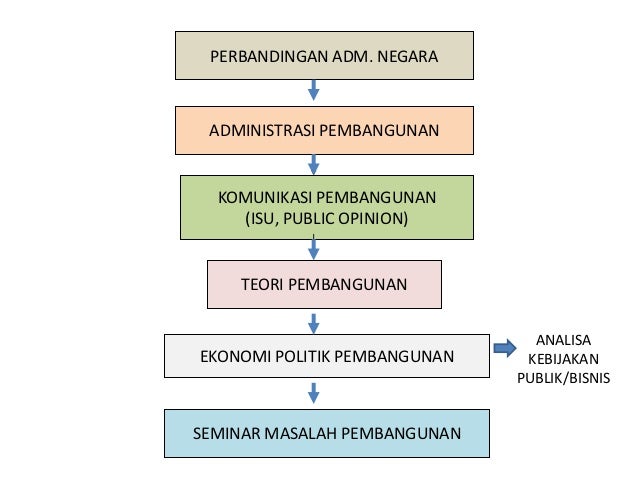 PERBANDINGAN ADM. NEGARA

ADMINISTRASI PEMBANGUNAN

KOMUNIKASI PEMBANGUNAN
(ISU, PUBLIC OPINION)

TEORI PEMBANGUNAN

EKONOMI POLITIK PEMBANGUNAN

ANALISA
KEBIJAKAN
PUBLIK/BISNIS

SEMINAR MASALAH PEMBANGUNAN